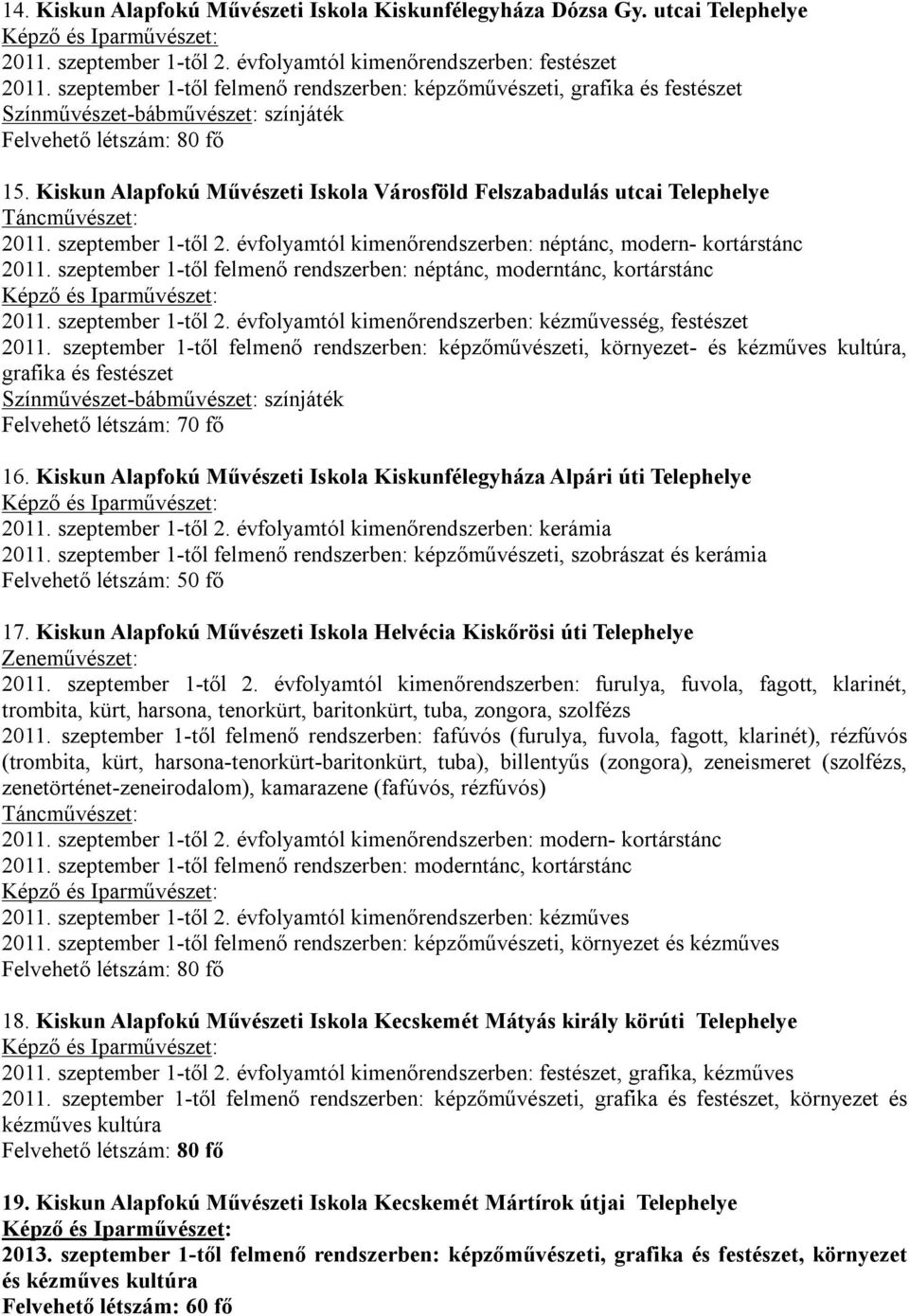 14. Kiskun Alapfokú Művészeti Iskola Kiskunfélegyháza Dózsa Gy. utcai Telephelye
Képző és Iparművészet:
2011. szeptember 1-től 2. évfolyamtól kimenőrendszerben: festészet
2011. szeptember 1-től felmenő rendszerben: képzőművészeti, grafika és festészet
Színművészet-bábművészet: színjáték
Felvehető létszám: 80 fő

15. Kiskun Alapfokú Művészeti Iskola Városföld Felszabadulás utcai Telephelye
Táncművészet:
2011. szeptember 1-től 2. évfolyamtól kimenőrendszerben: néptánc, modern- kortárstánc
2011. szeptember 1-től felmenő rendszerben: néptánc, moderntánc, kortárstánc
Képző és Iparművészet:
2011. szeptember 1-től 2. évfolyamtól kimenőrendszerben: kézművesség, festészet
2011. szeptember 1-től felmenő rendszerben: képzőművészeti, környezet- és kézműves kultúra, grafika és festészet
Színművészet-bábművészet: színjáték
Felvehető létszám: 70 fő

16. Kiskun Alapfokú Művészeti Iskola Kiskunfélegyháza Alpári úti Telephelye
Képző és Iparművészet:
2011. szeptember 1-től 2. évfolyamtól kimenőrendszerben: kerámia
2011. szeptember 1-től felmenő rendszerben: képzőművészeti, szobrászat és kerámia
Felvehető létszám: 50 fő

17. Kiskun Alapfokú Művészeti Iskola Helvécia Kiskőrösi úti Telephelye
Zeneművészet:
2011. szeptember 1-től 2. évfolyamtól kimenőrendszerben: furulya, fuvola, fagott, klarinét, trombita, kürt, harsona, tenorkürt, baritonkürt, tuba, zongora, szolfézs
2011. szeptember 1-től felmenő rendszerben: fafúvós (furulya, fuvola, fagott, klarinét), rézfúvós (trombita, kürt, harsona-tenorkürt-baritonkürt, tuba), billentyűs (zongora), zeneismeret (szolfézs, zenetörténet-zeneirodalom), kamarazene (fafúvós, rézfúvós)
Táncművészet:
2011. szeptember 1-től 2. évfolyamtól kimenőrendszerben: modern- kortárstánc
2011. szeptember 1-től felmenő rendszerben: moderntánc, kortárstánc
Képző és Iparművészet:
2011. szeptember 1-től 2. évfolyamtól kimenőrendszerben: kézműves
2011. szeptember 1-től felmenő rendszerben: képzőművészeti, környezet és kézműves
Felvehető létszám: 80 fő

18. Kiskun Alapfokú Művészeti Iskola Kecskemét Mátyás király körúti Telephelye
Képző és Iparművészet:
2011. szeptember 1-től 2. évfolyamtól kimenőrendszerben: festészet, grafika, kézműves
2011. szeptember 1-től felmenő rendszerben: képzőművészeti, grafika és festészet, környezet és kézműves kultúra
Felvehető létszám: 80 fő

19. Kiskun Alapfokú Művészeti Iskola Kecskemét Mártírok útjai Telephelye
Képző és Iparművészet:
2013. szeptember 1-től felmenő rendszerben: képzőművészeti, grafika és festészet, környezet és kézműves kultúra
Felvehető létszám: 60 fő